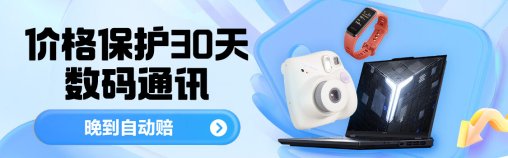 价格保护30天
数码通讯

晚到自动赔